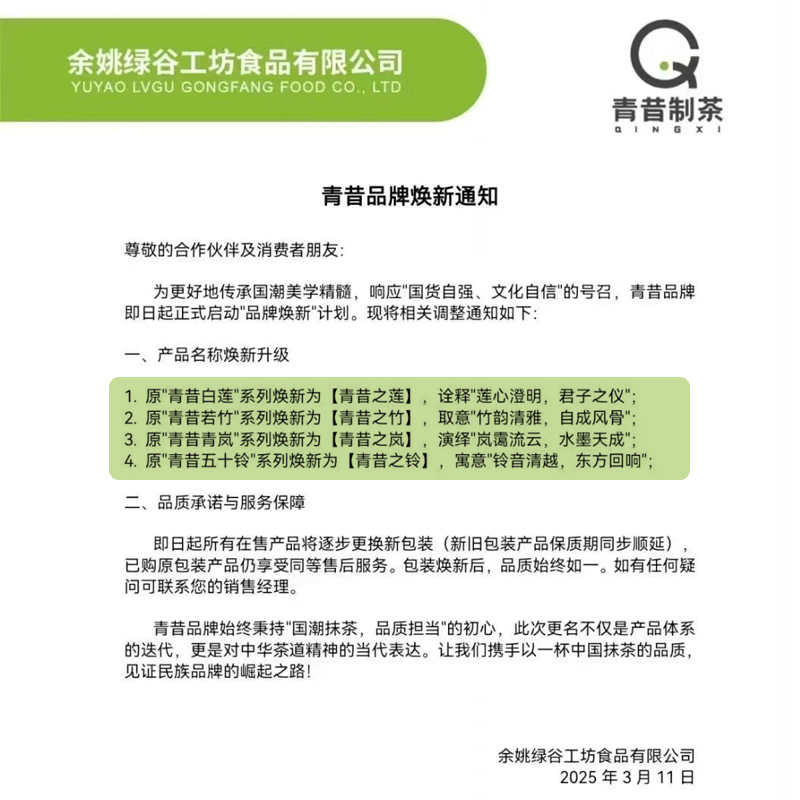 余姚绿谷工坊食品有限公司
YUYAO LVGU GONGFANG FOOD CO., LTD

青昔制茶
QINGXI

青昔品牌焕新通知

尊敬的合作伙伴及消费者朋友:

为更好地传承国潮美学精髓，响应"国货自强、文化自信"的号召，青昔品牌即日起正式启动"品牌焕新"计划。现将相关调整通知如下:

一、产品名称焕新升级

1. 原"青昔白莲"系列焕新为【青昔之莲】，诠释"莲心澄明，君子之仪";
2. 原"青昔若竹"系列焕新为【青昔之竹】，取意"竹韵清雅，自成风骨";
3. 原"青昔青岚"系列焕新为【青昔之岚】，演绎"岚霭流云，水墨天成";
4. 原"青昔五十铃"系列焕新为【青昔之铃】，寓意"铃音清越，东方回响";

二、品质承诺与服务保障

即日起所有在售产品将逐步更换新包装（新旧包装产品保质期同步顺延），已购原包装产品仍享受同等售后服务。包装焕新后，品质始终如一。如有任何疑问可联系您的销售经理。

青昔品牌始终秉持"国潮抹茶，品质担当"的初心，此次更名不仅是产品体系的迭代，更是对中华茶道精神的当代表达。让我们携手以一杯中国抹茶的品质，见证民族品牌的崛起之路!

余姚绿谷工坊食品有限公司
2025 年 3 月 11 日